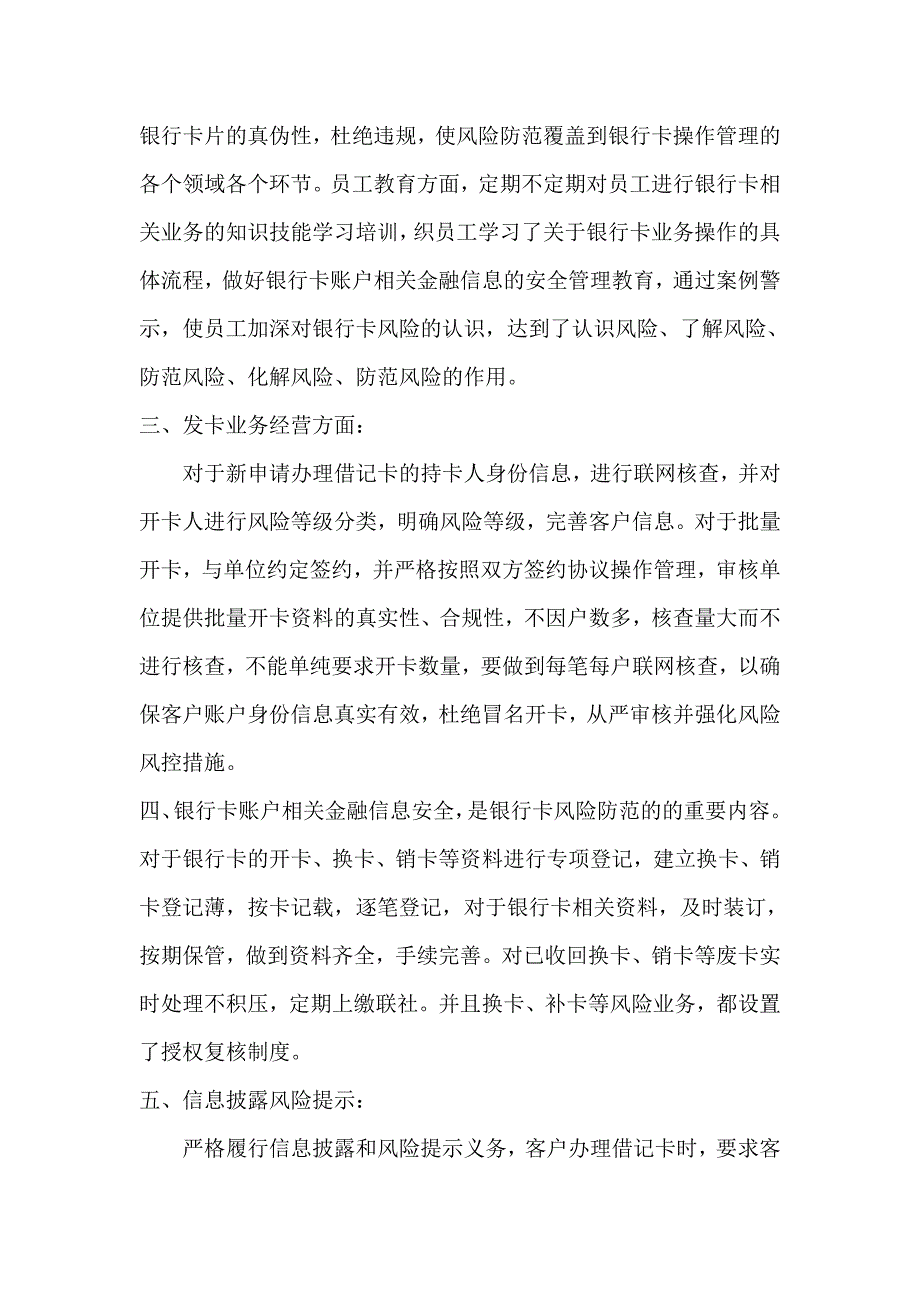 银行卡片的真伪性，杜绝违规，使风险防范覆盖到银行卡操作管理的各个领域各个环节。员工教育方面，定期不定期对员工进行银行卡相关业务的知识技能学习培训，织员工学习了关于银行卡业务操作的具体流程，做好银行卡账户相关金融信息的安全管理教育，通过案例警示，使员工加深对银行卡风险的认识，达到了认识风险、了解风险、防范风险、化解风险、防范风险的作用。

三、发卡业务经营方面：

对于新申请办理借记卡的持卡人身份信息，进行联网核查，并对开卡人进行风险等级分类，明确风险等级，完善客户信息。对于批量开卡，与单位约定签约，并严格按照双方签约协议操作管理，审核单位提供批量开卡资料的真实性、合规性，不因户数多，核查量大而不进行核查，不能单纯要求开卡数量，要做到每笔每户联网核查，以确保客户账户身份信息真实有效，杜绝冒名开卡，从严审核并强化风险风控措施。

四、银行卡账户相关金融信息安全，是银行卡风险防范的的重要内容。对于银行卡的开卡、换卡、销卡等资料进行专项登记，建立换卡、销卡登记薄，按卡记载，逐笔登记，对于银行卡相关资料，及时装订，按期保管，做到资料齐全，手续完善。对已收回换卡、销卡等废卡实时处理不积压，定期上缴联社。并且换卡、补卡等风险业务，都设置了授权复核制度。

五、信息披露风险提示：

严格履行信息披露和风险提示义务，客户办理借记卡时，要求客